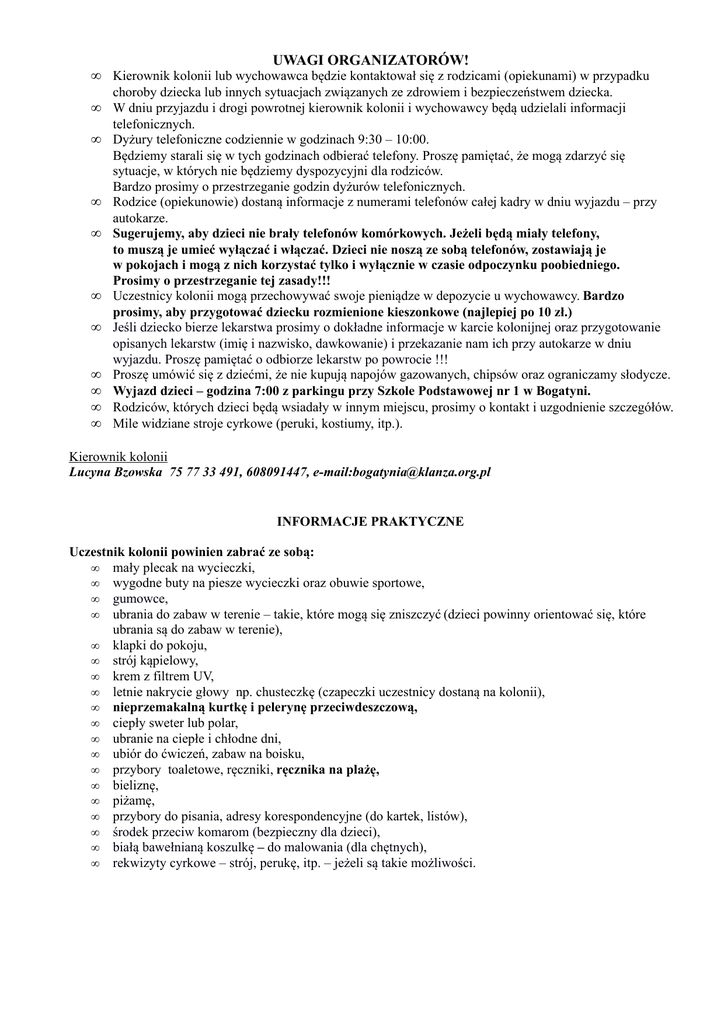 UWAGI ORGANIZATORÓW!

∞ Kierownik kolonii lub wychowawca będzie kontaktował się z rodzicami (opiekunami) w przypadku choroby dziecka lub innych sytuacjach związanych ze zdrowiem i bezpieczeństwem dziecka.
∞ W dniu przyjazdu i drogi powrotnej kierownik kolonii i wychowawcy będą udzielali informacji telefonicznych.
∞ Dyżury telefoniczne codziennie w godzinach 9:30 – 10:00.
Będziemy starali się w tych godzinach odbierać telefony. Proszę pamiętać, że mogą zdarzyć się sytuacje, w których nie będziemy dyspozycyjni dla rodziców.
Bardzo prosimy o przestrzeganie godzin dyżurów telefonicznych.
∞ Rodzice (opiekunowie) dostaną informacje z numerami telefonów całej kadry w dniu wyjazdu – przy autokarze.
∞ Sugerujemy, aby dzieci nie brały telefonów komórkowych. Jeżeli będą miały telefony, to muszą je umieć wyłączać i włączać. Dzieci nie noszą ze sobą telefonów, zostawiają je w pokojach i mogą z nich korzystać tylko i wyłącznie w czasie odpoczynku poobiedniego. Prosimy o przestrzeganie tej zasady!!!
∞ Uczestnicy kolonii mogą przechowywać swoje pieniądze w depozycie u wychowawcy. Bardzo prosimy, aby przygotować dziecku rozmienione kieszonkowe (najlepiej po 10 zł.)
∞ Jeśli dziecko bierze lekarstwa prosimy o dokładne informacje w karcie kolonijnej oraz przygotowanie opisanych lekarstw (imię i nazwisko, dawkowanie) i przekazanie nam ich przy autokarze w dniu wyjazdu. Proszę pamiętać o odbiorze lekarstw po powrocie !!!
∞ Proszę umówić się z dziećmi, że nie kupują napojów gazowanych, chipsów oraz ograniczamy słodycze.
∞ Wyjazd dzieci – godzina 7:00 z parkingu przy Szkole Podstawowej nr 1 w Bogatyni.
∞ Rodziców, których dzieci będą wsiadały w innym miejscu, prosimy o kontakt i uzgodnienie szczegółów.
∞ Mile widziane stroje cyrkowe (peruki, kostiumy, itp.).

Kierownik kolonii
Lucyna Bzowska 75 77 33 491, 608091447, e-mail:bogatynia@klanza.org.pl

INFORMACJE PRAKTYCZNE

Uczestnik kolonii powinien zabrać ze sobą:
∞ mały plecak na wycieczki,
∞ wygodne buty na piesze wycieczki oraz obuwie sportowe,
∞ gumowce,
∞ ubrania do zabaw w terenie – takie, które mogą się zniszczyć (dzieci powinny orientować się, które ubrania są do zabaw w terenie),
∞ klapki do pokoju,
∞ strój kąpielowy,
∞ krem z filtrem UV,
∞ letnie nakrycie głowy np. chusteczkę (czapeczki uczestnicy dostaną na kolonii),
∞ nieprzemakalną kurtkę i pelerynę przeciwdeszczową,
∞ ciepły sweter lub polar,
∞ ubranie na ciepłe i chłodne dni,
∞ ubiór do ćwiczeń, zabaw na boisku,
∞ przybory toaletowe, ręczniki, ręcznika na plażę,
∞ bieliznę,
∞ piżamę,
∞ przybory do pisania, adresy korespondencyjne (do kartek, listów),
∞ środek przeciw komarom (bezpieczny dla dzieci),
∞ białą bawełnianą koszulkę – do malowania (dla chętnych),
∞ rekwizyty cyrkowe – strój, perukę, itp. – jeżeli są takie możliwości.